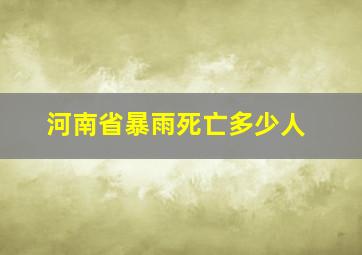 河南省暴雨死亡多少人